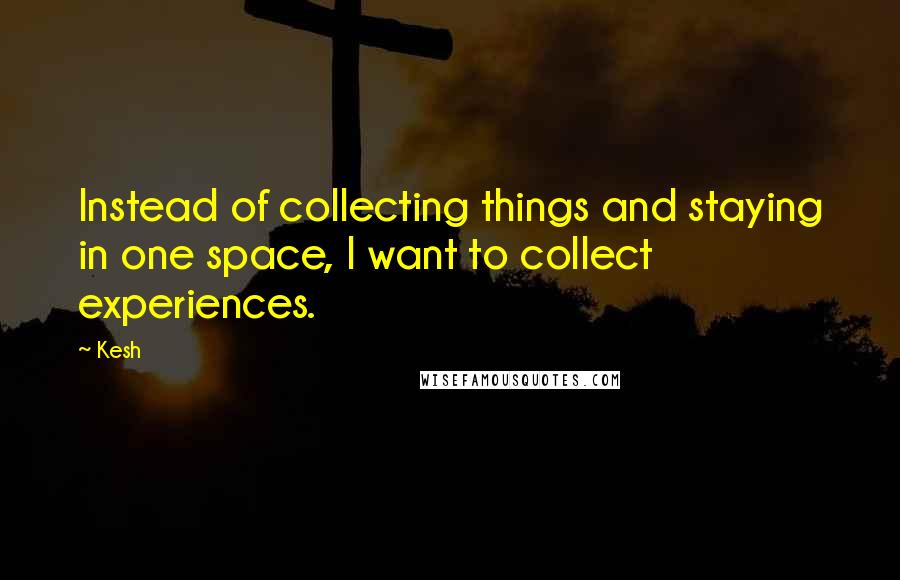 Instead of collecting things and staying in one space, I want to collect experiences.

~ Kesh

WISEFAMOUSQUOTES.COM